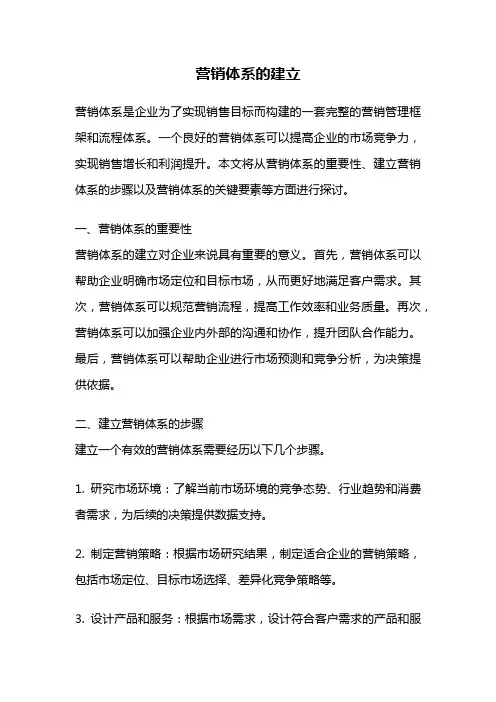 营销体系的建立

营销体系是企业为了实现销售目标而构建的一套完整的营销管理框架和流程体系。一个良好的营销体系可以提高企业的市场竞争力，实现销售增长和利润提升。本文将从营销体系的重要性、建立营销体系的步骤以及营销体系的关键要素等方面进行探讨。

一、营销体系的重要性
营销体系的建立对企业来说具有重要的意义。首先，营销体系可以帮助企业明确市场定位和目标市场，从而更好地满足客户需求。其次，营销体系可以规范营销流程，提高工作效率和业务质量。再次，营销体系可以加强企业内外部的沟通和协作，提升团队合作能力。最后，营销体系可以帮助企业进行市场预测和竞争分析，为决策提供依据。

二、建立营销体系的步骤
建立一个有效的营销体系需要经历以下几个步骤。

1. 研究市场环境：了解当前市场环境的竞争态势、行业趋势和消费者需求，为后续的决策提供数据支持。

2. 制定营销策略：根据市场研究结果，制定适合企业的营销策略，包括市场定位、目标市场选择、差异化竞争策略等。

3. 设计产品和服务：根据市场需求，设计符合客户需求的产品和服